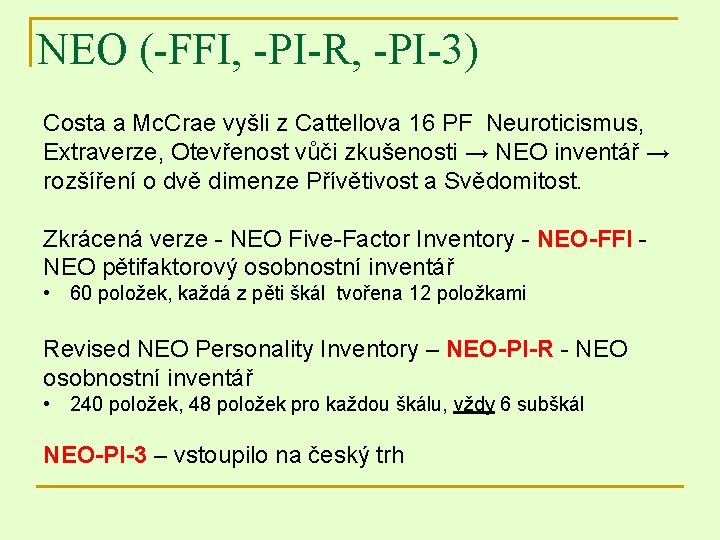 NEO (-FFI, -PI-R, -PI-3)

Costa a McCrae vyšli z Cattellova 16 PF Neuroticismus, Extraverze, Otevřenost vůči zkušenosti → NEO inventář → rozšíření o dvě dimenze Přívětivost a Svědomitost.

Zkrácená verze - NEO Five-Factor Inventory - NEO-FFI - NEO pětifaktorový osobnostní inventář

• 60 položek, každá z pěti škál tvořena 12 položkami

Revised NEO Personality Inventory – NEO-PI-R - NEO osobnostní inventář

• 240 položek, 48 položek pro každou škálu, vždy 6 subškál

NEO-PI-3 – vstoupilo na český trh